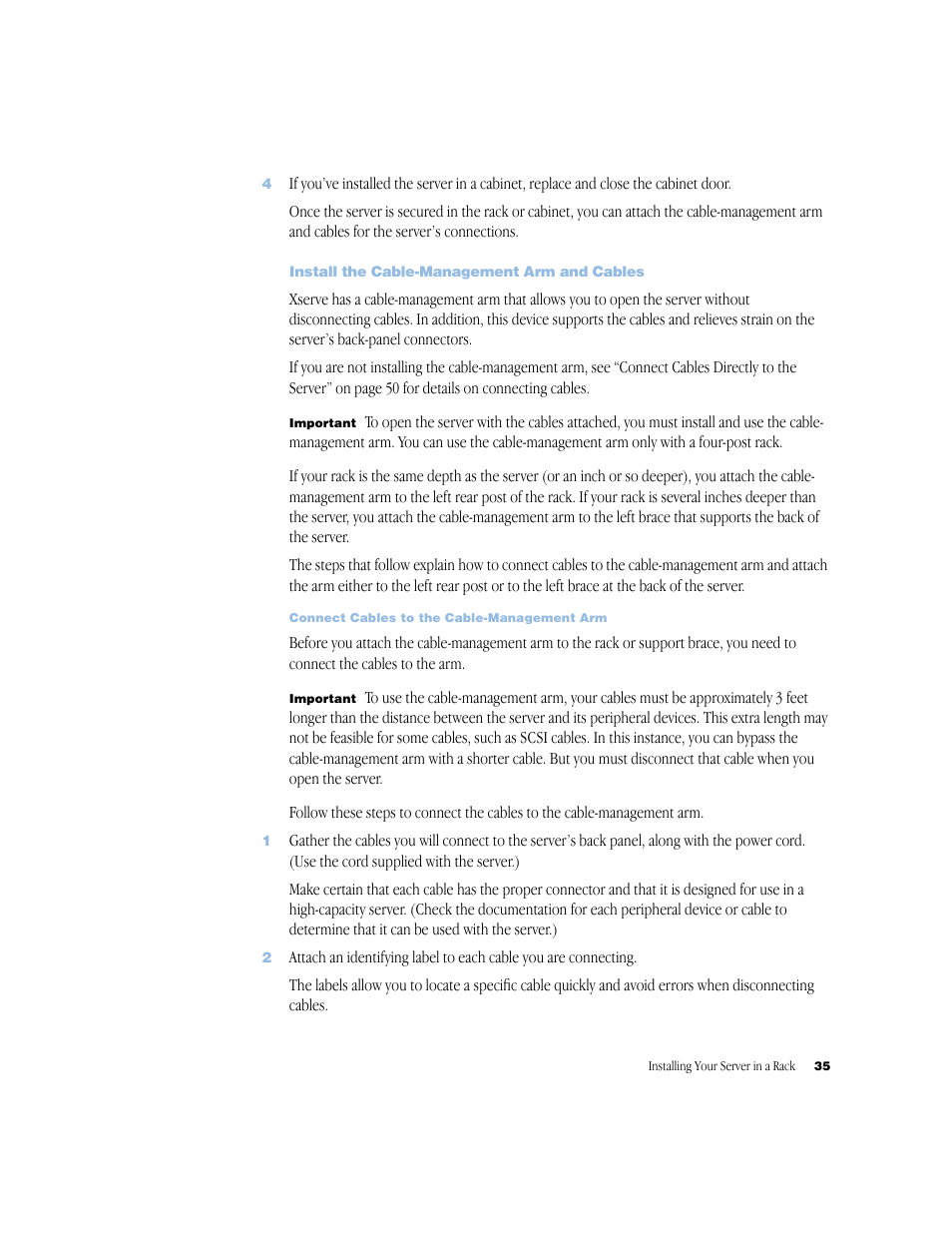 4 If you've installed the server in a cabinet, replace and close the cabinet door.

Once the server is secured in the rack or cabinet, you can attach the cable-management arm and cables for the server's connections.

Install the Cable-Management Arm and Cables

Xserve has a cable-management arm that allows you to open the server without disconnecting cables. In addition, this device supports the cables and relieves strain on the server's back-panel connectors.

If you are not installing the cable-management arm, see "Connect Cables Directly to the Server" on page 50 for details on connecting cables.

Important To open the server with the cables attached, you must install and use the cable-management arm. You can use the cable-management arm only with a four-post rack.

If your rack is the same depth as the server (or an inch or so deeper), you attach the cable-management arm to the left rear post of the rack. If your rack is several inches deeper than the server, you attach the cable-management arm to the left brace that supports the back of the server.

The steps that follow explain how to connect cables to the cable-management arm and attach the arm either to the left rear post or to the left brace at the back of the server.

Connect Cables to the Cable-Management Arm

Before you attach the cable-management arm to the rack or support brace, you need to connect the cables to the arm.

Important To use the cable-management arm, your cables must be approximately 3 feet longer than the distance between the server and its peripheral devices. This extra length may not be feasible for some cables, such as SCSI cables. In this instance, you can bypass the cable-management arm with a shorter cable. But you must disconnect that cable when you open the server.

Follow these steps to connect the cables to the cable-management arm.

1 Gather the cables you will connect to the server's back panel, along with the power cord. (Use the cord supplied with the server.)

Make certain that each cable has the proper connector and that it is designed for use in a high-capacity server. (Check the documentation for each peripheral device or cable to determine that it can be used with the server.)

2 Attach an identifying label to each cable you are connecting.

The labels allow you to locate a specific cable quickly and avoid errors when disconnecting cables.

Installing Your Server in a Rack 35